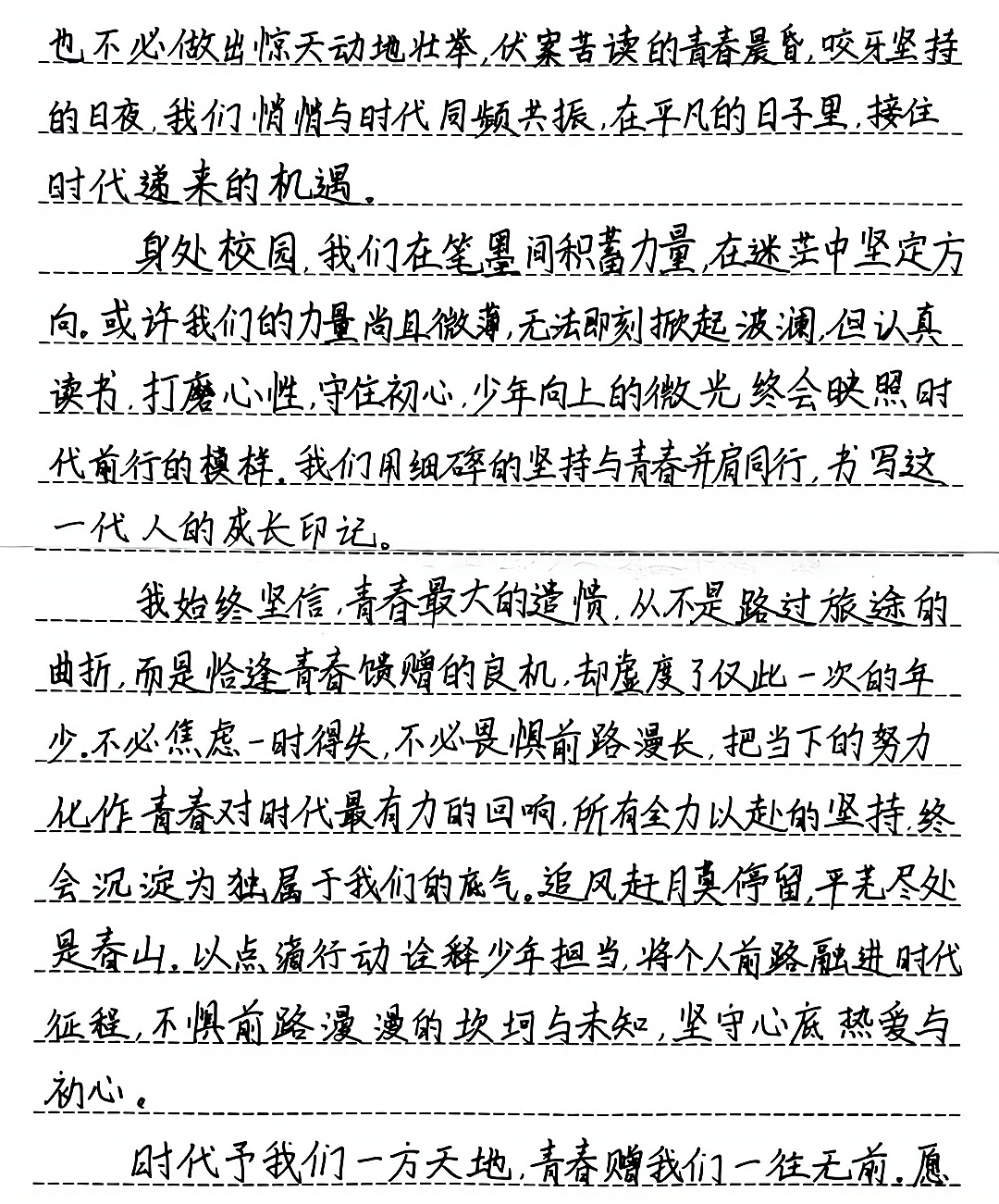 也不必做出惊天动地壮举，伏案苦读的青春晨昏，咬牙坚持的日夜，我们悄悄与时代同频共振，在平凡的日子里，接住时代递来的机遇。

身处校园，我们在笔墨间积蓄力量，在迷茫中坚定方向。或许我们的力量尚且微薄，无法即刻掀起波澜，但认真读书，打磨心性，守住初心，少年向上的微光终会映照时代前行的模样。我们用细碎的坚持与青春并肩同行，书写这一代人的成长印记。

我始终坚信，青春最大的遗憾，从不是路过旅途的曲折，而是恰逢青春馈赠的良机，却虚度了仅此一次的年少。不必焦虑一时得失，不必畏惧前路漫长，把当下的努力化作青春对时代最有力的回响，所有全力以赴的坚持，终会沉淀为独属于我们的底气。追风赶月莫停留，平芜尽处是春山。以点滴行动诠释少年担当，将个人前路融进时代征程，不惧前路漫漫的坎坷与未知，坚守心底热爱与初心。

时代予我们一方天地，青春赠我们一往无前。愿